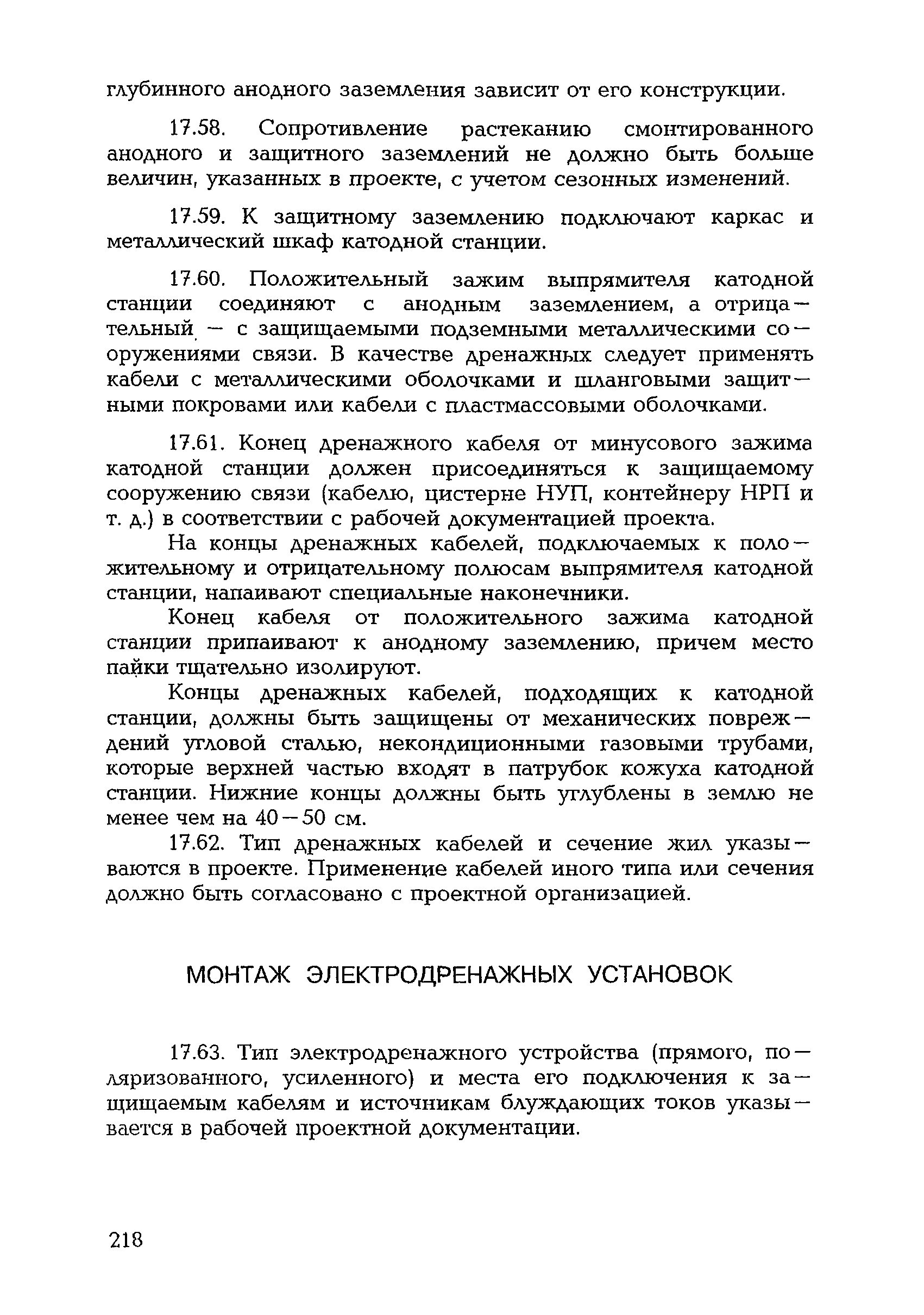 глубинного анодного заземления зависит от его конструкции.

17.58. Сопротивление растеканию смонтированного анодного и защитного заземлений не должно быть больше величин, указанных в проекте, с учетом сезонных изменений.

17.59. К защитному заземлению подключают каркас и металлический шкаф катодной станции.

17.60. Положительный зажим выпрямителя катодной станции соединяют с анодным заземлением, а отрицательный — с защищаемыми подземными металлическими сооружениями связи. В качестве дренажных следует применять кабели с металлическими оболочками и шланговыми защитными покровами или кабели с пластмассовыми оболочками.

17.61. Конец дренажного кабеля от минусового зажима катодной станции должен присоединяться к защищаемому сооружению связи (кабелю, цистерне НУП, контейнеру НРП и т. д.) в соответствии с рабочей документацией проекта.

На концы дренажных кабелей, подключаемых к положительному и отрицательному полюсам выпрямителя катодной станции, напаивают специальные наконечники.

Конец кабеля от положительного зажима катодной станции припаивают к анодному заземлению, причем место пайки тщательно изолируют.

Концы дренажных кабелей, подходящих к катодной станции, должны быть защищены от механических повреждений угловой сталью, некондиционными газовыми трубами, которые верхней частью входят в патрубок кожуха катодной станции. Нижние концы должны быть углублены в землю не менее чем на 40—50 см.

17.62. Тип дренажных кабелей и сечение жил указываются в проекте. Применение кабелей иного типа или сечения должно быть согласовано с проектной организацией.

МОНТАЖ ЭЛЕКТРОДРЕНАЖНЫХ УСТАНОВОК

17.63. Тип электродренажного устройства (прямого, поляризованного, усиленного) и места его подключения к защищаемым кабелям и источникам блуждающих токов указывается в рабочей проектной документации.

218